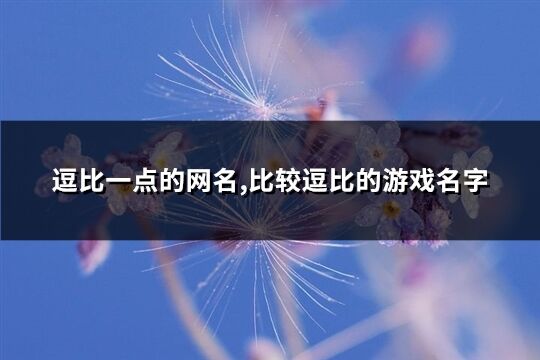 逗比一点的网名,比较逗比的游戏名字